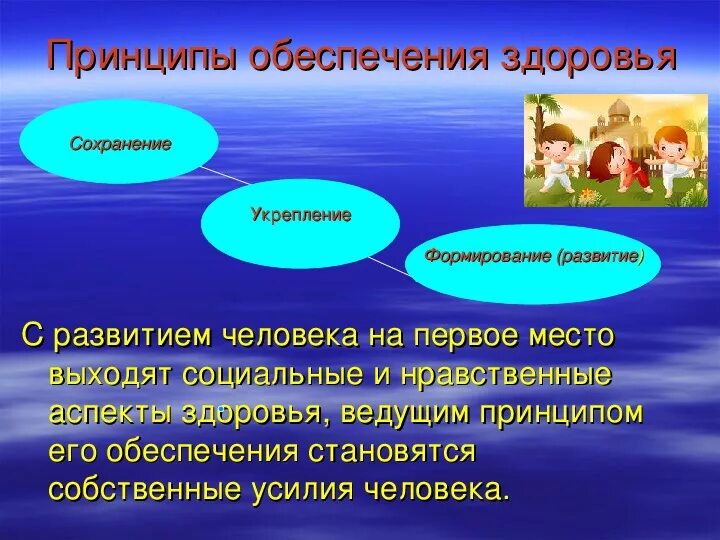 Принципы обеспечения здоровья

Сохранение

Укрепление

Формирование (развитие)

С развитием человека на первое место выходят социальные и нравственные аспекты здоровья, ведущим принципом его обеспечения становятся собственные усилия человека.